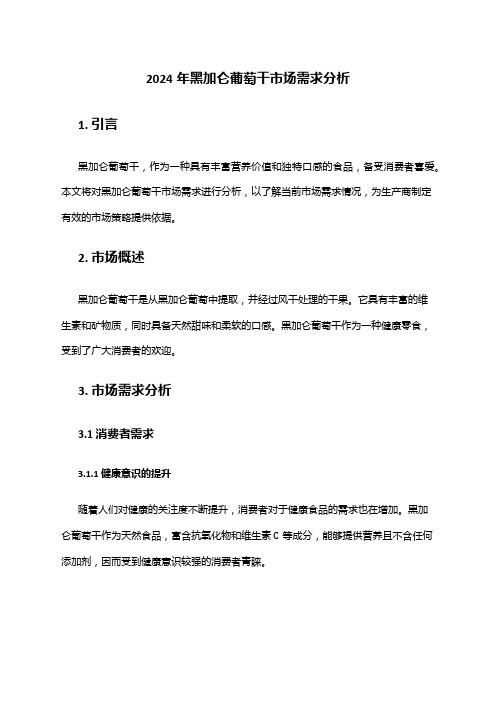 2024 年黑加仑葡萄干市场需求分析

1. 引言

黑加仑葡萄干，作为一种具有丰富营养价值和独特口感的食品，备受消费者喜爱。本文将对黑加仑葡萄干市场需求进行分析，以了解当前市场需求情况，为生产商制定有效的市场策略提供依据。

2. 市场概述

黑加仑葡萄干是从黑加仑葡萄中提取，并经过风干处理的干果。它具有丰富的维生素和矿物质，同时具备天然甜味和柔软的口感。黑加仑葡萄干作为一种健康零食，受到了广大消费者的欢迎。

3. 市场需求分析

3.1 消费者需求

3.1.1 健康意识的提升

随着人们对健康的关注度不断提升，消费者对于健康食品的需求也在增加。黑加仑葡萄干作为天然食品，富含抗氧化物和维生素 C 等成分，能够提供营养且不含任何添加剂，因而受到健康意识较强的消费者青睐。